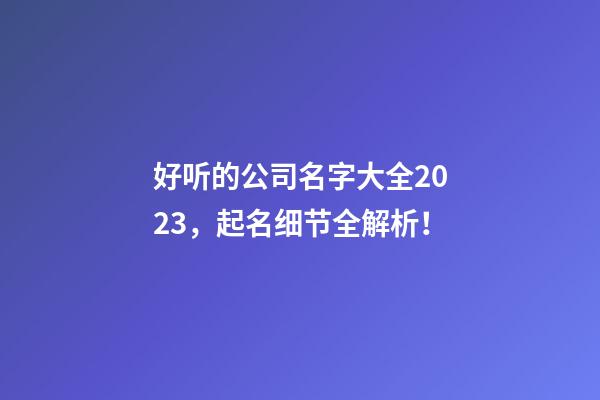 好听的公司名字大全2023，起名细节全解析！